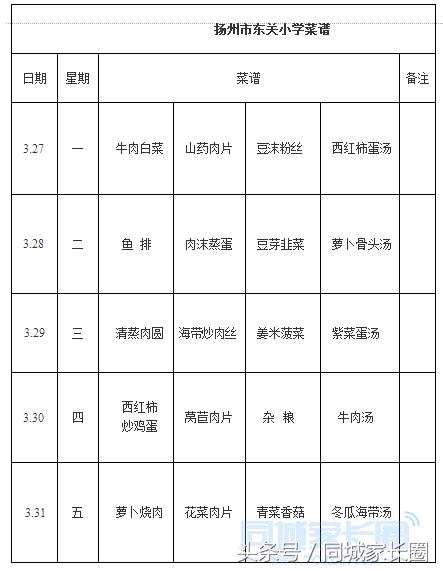 扬州市东关小学菜谱

| 日期 | 星期 | 菜谱 | | | | 备注 |
|---|---|---|---|---|---|---|
| 3.27 | 一 | 牛肉白菜 | 山药肉片 | 豆沫粉丝 | 西红柿蛋汤 | |
| 3.28 | 二 | 鱼 排 | 肉沫蒸蛋 | 豆芽韭菜 | 萝卜骨头汤 | |
| 3.29 | 三 | 清蒸肉圆 | 海带炒肉丝 | 姜米菠菜 | 紫菜蛋汤 | |
| 3.30 | 四 | 西红柿炒鸡蛋 | 莴苣肉片 | 杂 粮 | 牛肉汤 | |
| 3.31 | 五 | 萝卜烧肉 | 花菜肉片 | 青菜香菇 | 冬瓜海带汤 | |

同城家长圈
头条号 / 同城家长圈